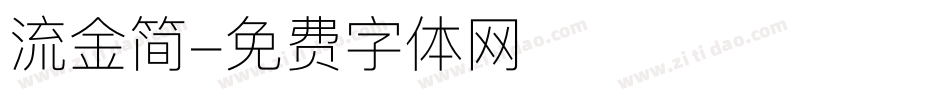 流金简-免费字体网

www.zitidao.com